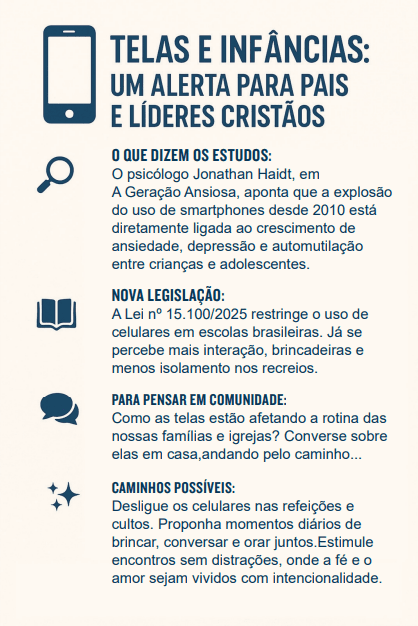 TELAS E INFÂNCIAS:
UM ALERTA PARA PAIS E LÍDERES CRISTÃOS

O QUE DIZEM OS ESTUDOS:
O psicólogo Jonathan Haidt, em A Geração Ansiosa, aponta que a explosão do uso de smartphones desde 2010 está diretamente ligada ao crescimento de ansiedade, depressão e automutilação entre crianças e adolescentes.

NOVA LEGISLAÇÃO:
A Lei nº 15.100/2025 restringe o uso de celulares em escolas brasileiras. Já se percebe mais interação, brincadeiras e menos isolamento nos recreios.

PARA PENSAR EM COMUNIDADE:
Como as telas estão afetando a rotina das nossas famílias e igrejas? Converse sobre elas em casa,andando pelo caminho...

CAMINHOS POSSÍVEIS:
Desligue os celulares nas refeições e cultos. Proponha momentos diários de brincar, conversar e orar juntos.Estimule encontros sem distrações, onde a fé e o amor sejam vividos com intencionalidade.